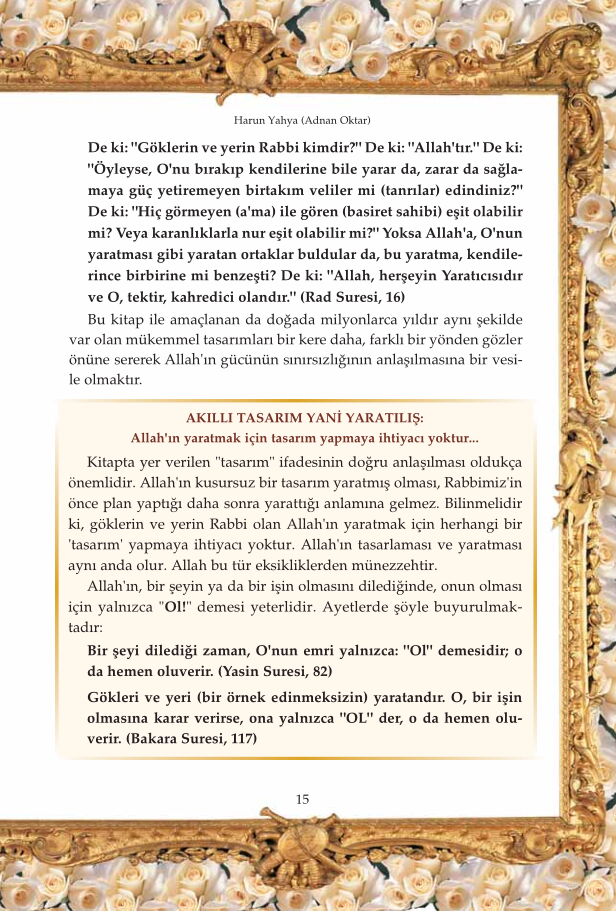 Harun Yahya (Adnan Oktar)

De ki: "Göklerin ve yerin Rabbi kimdir?" De ki: "Allah'tır." De ki: "Öyleyse, O'nu bırakıp kendilerine bile yarar da, zarar da sağlamaya güç yetiremeyen birtakım veliler mi (tanrılar) edindiniz?" De ki: "Hiç görmeyen (a'ma) ile gören (basiret sahibi) eşit olabilir mi? Veya karanlıklarla nur eşit olabilir mi?" Yoksa Allah'a, O'nun yaratması gibi yaratan ortaklar buldular da, bu yaratma, kendilerince birbirine mi benzeşti? De ki: "Allah, herşeyin Yaratıcısıdır ve O, tektir, kahredici olandır." (Rad Suresi, 16)

Bu kitap ile amaçlanan da doğada milyonlarca yıldır aynı şekilde var olan mükemmel tasarımları bir kere daha, farklı bir yönden gözler önüne sererek Allah'ın gücünün sınırsızlığının anlaşılmasına bir vesile olmaktır.

AKILLI TASARIM YANİ YARATILIŞ:
Allah'ın yaratmak için tasarım yapmaya ihtiyacı yoktur...

Kitapta yer verilen "tasarım" ifadesinin doğru anlaşılması oldukça önemlidir. Allah'ın kusursuz bir tasarım yaratmış olması, Rabbimiz'in önce plan yaptığı daha sonra yarattığı anlamına gelmez. Bilinmelidir ki, göklerin ve yerin Rabbi olan Allah'ın yaratmak için herhangi bir 'tasarım' yapmaya ihtiyacı yoktur. Allah'ın tasarlaması ve yaratması aynı anda olur. Allah bu tür eksikliklerden münezzehtir.

Allah'ın, bir şeyin ya da bir işin olmasını dilediğinde, onun olması için yalnızca "Ol!" demesi yeterlidir. Ayetlerde şöyle buyurulmaktadır:

Bir şeyi dilediği zaman, O'nun emri yalnızca: "Ol" demesidir; o da hemen oluverir. (Yasin Suresi, 82)

Gökleri ve yeri (bir örnek edinmeksizin) yaratandır. O, bir işin olmasına karar verirse, ona yalnızca "OL" der, o da hemen oluverir. (Bakara Suresi, 117)

15